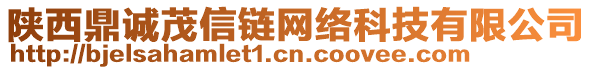 陕西鼎诚茂信链网络科技有限公司
http://bjelsahamlet1.cn.coovee.com